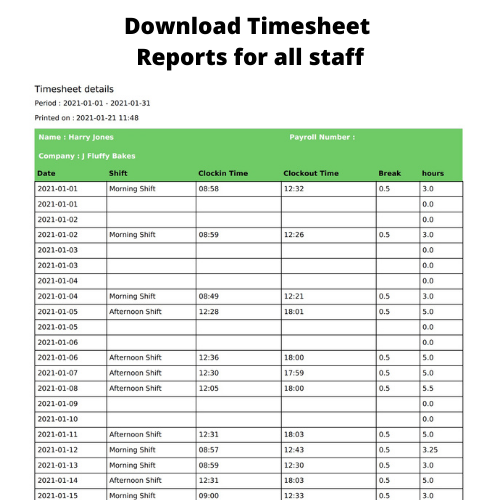 Download Timesheet Reports for all staff

Timesheet details

Period : 2021-01-01 - 2021-01-31

Printed on : 2021-01-21 11:48

Name : Harry Jones

Payroll Number :

Company : J Fluffy Bakes

| Date | Shift | Clockin Time | Clockout Time | Break | hours |
|---|---|---|---|---|---|
| 2021-01-01 | Morning Shift | 08:58 | 12:32 | 0.5 | 3.0 |
| 2021-01-01 | | | | | 0.0 |
| 2021-01-02 | | | | | 0.0 |
| 2021-01-02 | Morning Shift | 08:59 | 12:26 | 0.5 | 3.0 |
| 2021-01-03 | | | | | 0.0 |
| 2021-01-03 | | | | | 0.0 |
| 2021-01-04 | | | | | 0.0 |
| 2021-01-04 | Morning Shift | 08:49 | 12:21 | 0.5 | 3.0 |
| 2021-01-05 | Afternoon Shift | 12:28 | 18:01 | 0.5 | 5.0 |
| 2021-01-05 | | | | | 0.0 |
| 2021-01-06 | | | | | 0.0 |
| 2021-01-06 | Afternoon Shift | 12:36 | 18:00 | 0.5 | 5.0 |
| 2021-01-07 | Afternoon Shift | 12:30 | 17:59 | 0.5 | 5.0 |
| 2021-01-08 | Afternoon Shift | 12:05 | 18:00 | 0.5 | 5.5 |
| 2021-01-09 | | | | | 0.0 |
| 2021-01-10 | | | | | 0.0 |
| 2021-01-11 | Afternoon Shift | 12:31 | 18:03 | 0.5 | 5.0 |
| 2021-01-12 | Morning Shift | 08:57 | 12:43 | 0.5 | 3.25 |
| 2021-01-13 | Morning Shift | 08:59 | 12:30 | 0.5 | 3.0 |
| 2021-01-14 | Afternoon Shift | 12:31 | 18:03 | 0.5 | 5.0 |
| 2021-01-15 | Morning Shift | 09:00 | 12:33 | 0.5 | 3.0 |